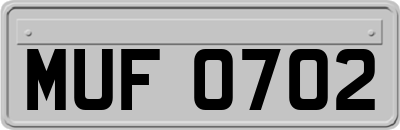 MUF 0702